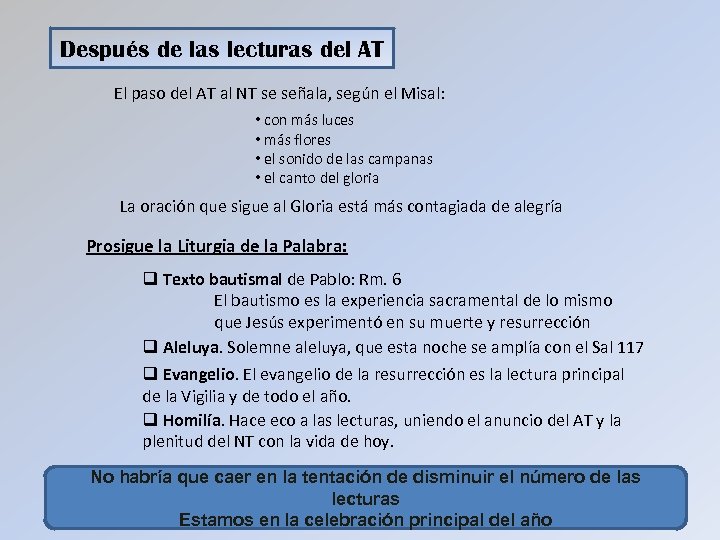 Después de las lecturas del AT

El paso del AT al NT se señala, según el Misal:

• con más luces
• más flores
• el sonido de las campanas
• el canto del gloria

La oración que sigue al Gloria está más contagiada de alegría

Prosigue la Liturgia de la Palabra:

❑ Texto bautismal de Pablo: Rm. 6
El bautismo es la experiencia sacramental de lo mismo que Jesús experimentó en su muerte y resurrección

❑ Aleluya. Solemne aleluya, que esta noche se amplía con el Sal 117

❑ Evangelio. El evangelio de la resurrección es la lectura principal de la Vigilia y de todo el año.

❑ Homilía. Hace eco a las lecturas, uniendo el anuncio del AT y la plenitud del NT con la vida de hoy.

No habría que caer en la tentación de disminuir el número de las lecturas
Estamos en la celebración principal del año